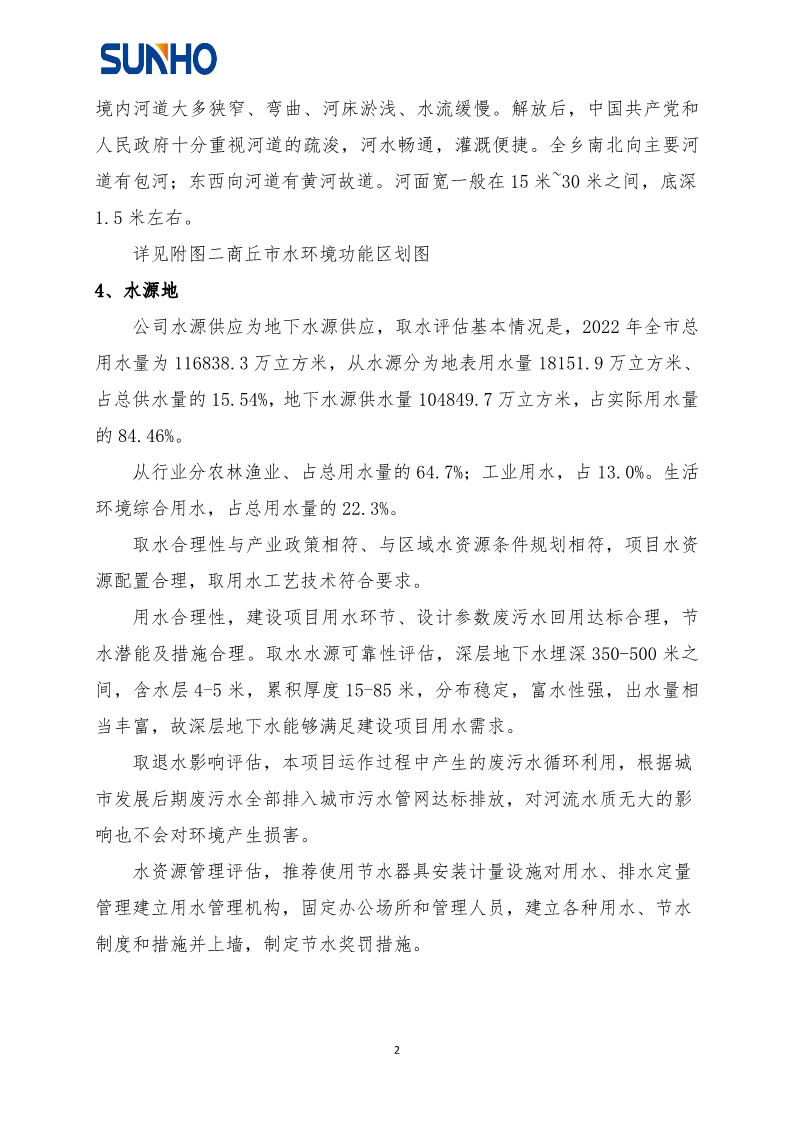 SUNHO

境内河道大多狭窄、弯曲、河床淤浅、水流缓慢。解放后，中国共产党和人民政府十分重视河道的疏浚，河水畅通，灌溉便捷。全乡南北向主要河道有包河；东西向河道有黄河故道。河面宽一般在 15 米~30 米之间，底深 1.5 米左右。

详见附图二商丘市水环境功能区划图

4、水源地

公司水源供应为地下水源供应，取水评估基本情况是，2022 年全市总用水量为 116838.3 万立方米，从水源分为地表用水量 18151.9 万立方米、占总供水量的 15.54%，地下水源供水量 104849.7 万立方米，占实际用水量的 84.46%。

从行业分农林渔业、占总用水量的 64.7%；工业用水，占 13.0%。生活环境综合用水，占总用水量的 22.3%。

取水合理性与产业政策相符、与区域水资源条件规划相符，项目水资源配置合理，取用水工艺技术符合要求。

用水合理性，建设项目用水环节、设计参数废污水回用达标合理，节水潜能及措施合理。取水水源可靠性评估，深层地下水埋深 350-500 米之间，含水层 4-5 米，累积厚度 15-85 米，分布稳定，富水性强，出水量相当丰富，故深层地下水能够满足建设项目用水需求。

取退水影响评估，本项目运作过程中产生的废污水循环利用，根据城市发展后期废污水全部排入城市污水管网达标排放，对河流水质无大的影响也不会对环境产生损害。

水资源管理评估，推荐使用节水器具安装计量设施对用水、排水定量管理建立用水管理机构，固定办公场所和管理人员，建立各种用水、节水制度和措施并上墙，制定节水奖罚措施。

2